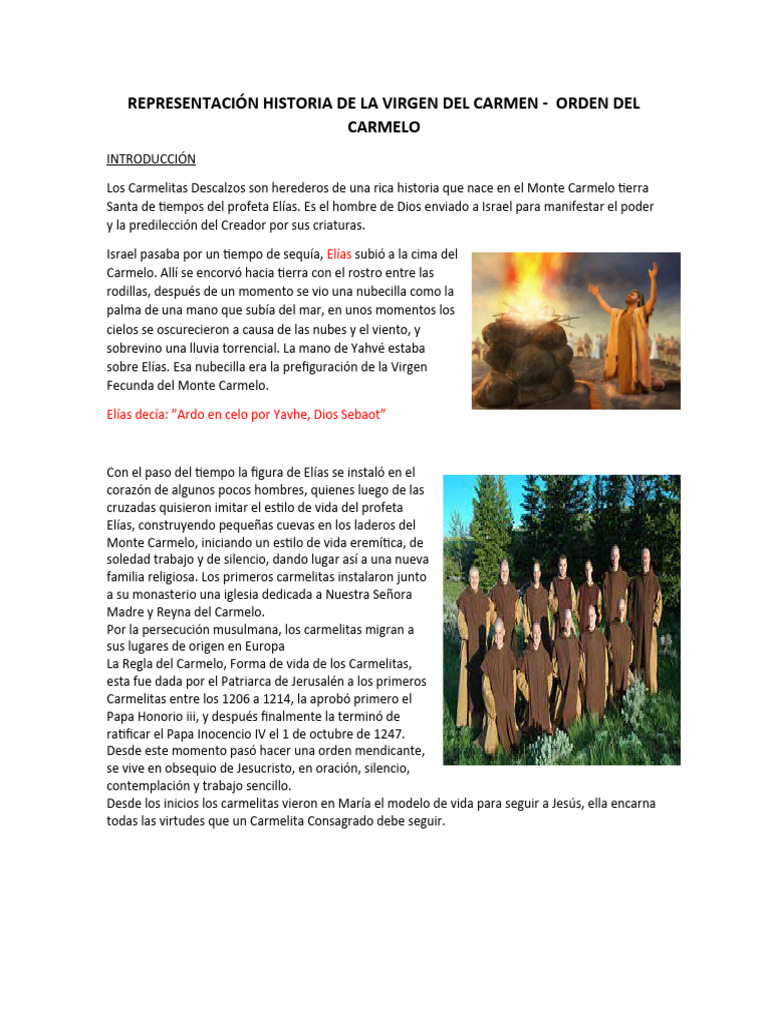 REPRESENTACIÓN HISTORIA DE LA VIRGEN DEL CARMEN - ORDEN DEL CARMELO

INTRODUCCIÓN

Los Carmelitas Descalzos son herederos de una rica historia que nace en el Monte Carmelo tierra Santa de tiempos del profeta Elías. Es el hombre de Dios enviado a Israel para manifestar el poder y la predilección del Creador por sus criaturas.

Israel pasaba por un tiempo de sequía, Elías subió a la cima del Carmelo. Allí se encorvó hacia tierra con el rostro entre las rodillas, después de un momento se vio una nubecilla como la palma de una mano que subía del mar, en unos momentos los cielos se oscurecieron a causa de las nubes y el viento, y sobrevino una lluvia torrencial. La mano de Yahvé estaba sobre Elías. Esa nubecilla era la prefiguración de la Virgen Fecunda del Monte Carmelo.

Elías decía: "Ardo en celo por Yavhe, Dios Sebaot"

Con el paso del tiempo la figura de Elías se instaló en el corazón de algunos pocos hombres, quienes luego de las cruzadas quisieron imitar el estilo de vida del profeta Elías, construyendo pequeñas cuevas en los laderos del Monte Carmelo, iniciando un estilo de vida eremítica, de soledad trabajo y de silencio, dando lugar así a una nueva familia religiosa. Los primeros carmelitas instalaron junto a su monasterio una iglesia dedicada a Nuestra Señora Madre y Reyna del Carmelo.
Por la persecución musulmana, los carmelitas migran a sus lugares de origen en Europa
La Regla del Carmelo, Forma de vida de los Carmelitas, esta fue dada por el Patriarca de Jerusalén a los primeros Carmelitas entre los 1206 a 1214, la aprobó primero el Papa Honorio iii, y después finalmente la terminó de ratificar el Papa Inocencio IV el 1 de octubre de 1247.
Desde este momento pasó hacer una orden mendicante, se vive en obsequio de Jesucristo, en oración, silencio, contemplación y trabajo sencillo.
Desde los inicios los carmelitas vieron en María el modelo de vida para seguir a Jesús, ella encarna todas las virtudes que un Carmelita Consagrado debe seguir.